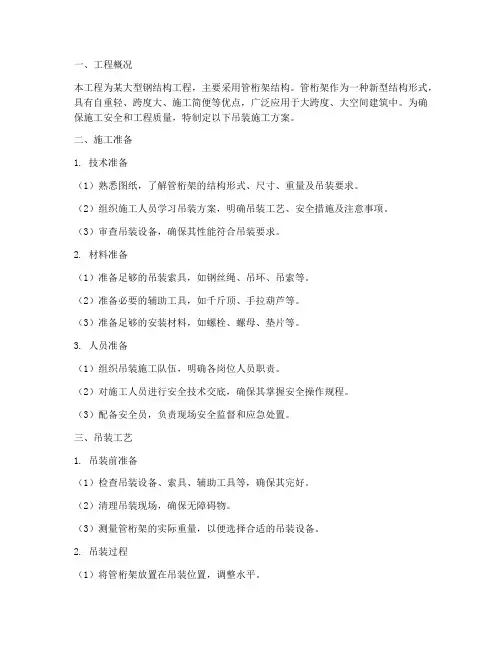 一、工程概况

本工程为某大型钢结构工程，主要采用管桁架结构。管桁架作为一种新型结构形式，具有自重轻、跨度大、施工简便等优点，广泛应用于大跨度、大空间建筑中。为确保施工安全和工程质量，特制定以下吊装施工方案。

二、施工准备

1. 技术准备

（1）熟悉图纸，了解管桁架的结构形式、尺寸、重量及吊装要求。

（2）组织施工人员学习吊装方案，明确吊装工艺、安全措施及注意事项。

（3）审查吊装设备，确保其性能符合吊装要求。

2. 材料准备

（1）准备足够的吊装索具，如钢丝绳、吊环、吊索等。

（2）准备必要的辅助工具，如千斤顶、手拉葫芦等。

（3）准备足够的安装材料，如螺栓、螺母、垫片等。

3. 人员准备

（1）组织吊装施工队伍，明确各岗位人员职责。

（2）对施工人员进行安全技术交底，确保其掌握安全操作规程。

（3）配备安全员，负责现场安全监督和应急处置。

三、吊装工艺

1. 吊装前准备

（1）检查吊装设备、索具、辅助工具等，确保其完好。

（2）清理吊装现场，确保无障碍物。

（3）测量管桁架的实际重量，以便选择合适的吊装设备。

2. 吊装过程

（1）将管桁架放置在吊装位置，调整水平。